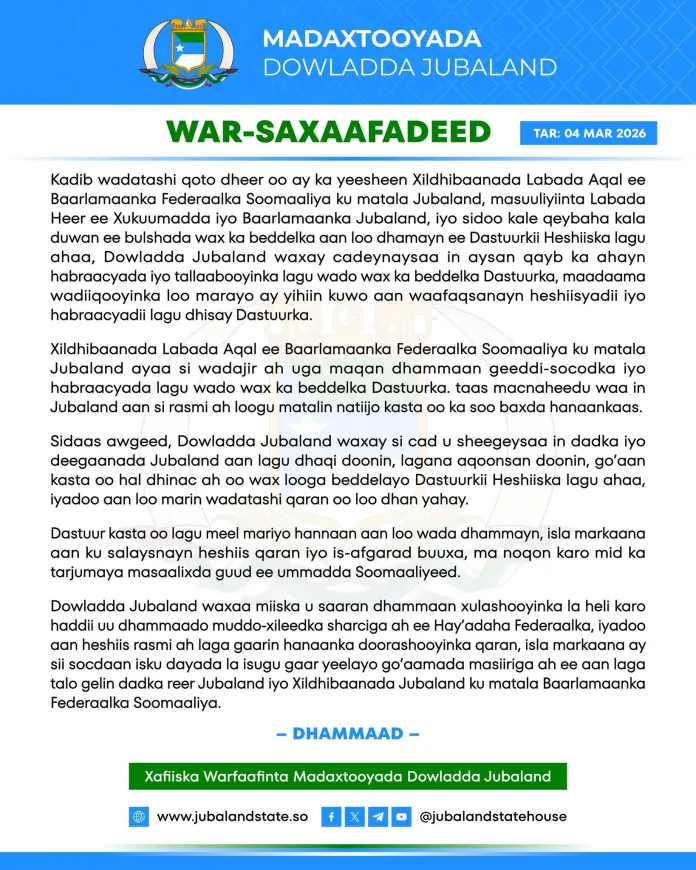 MADAXTOOYADA
DOWLADDA JUBALAND

WAR-SAXAAFADEED

TAR: 04 MAR 2026

Kadib wadatashi qoto dheer oo ay ka yeesheen Xildhibaanada Labada Aqal ee Baarlamaanka Federaalka Soomaaliya ku matala Jubaland, masuuliyiinta Labada Heer ee Xukuumadda iyo Baarlamaanka Jubaland, iyo sidoo kale qeybaha kala duwan ee bulshada wax ka beddelka aan loo dhamayn ee Dastuurkii Heshiiska lagu ahaa, Dowladda Jubaland waxay cadeynaysaa in aysan qayb ka ahayn habraacyada iyo tallaabooyinka lagu wado wax ka beddelka Dastuurka, maadaama wadiiqooyinka loo marayo ay yihiin kuwo aan waafaqsanayn heshiisyadii iyo habraacyadii lagu dhisay Dastuurka.

Xildhibaanada Labada Aqal ee Baarlamaanka Federaalka Soomaaliya ku matala Jubaland ayaa si wadajir ah uga maqan dhammaan geeddi-socodka iyo habraacyada lagu wado wax ka beddelka Dastuurka. taas macnaheedu waa in Jubaland aan si rasmi ah loogu matalin natiijo kasta oo ka soo baxda hanaankaas.

Sidaas awgeed, Dowladda Jubaland waxay si cad u sheegeysaa in dadka iyo deegaanada Jubaland aan lagu dhaqi doonin, lagana aqoonsan doonin, go'aan kasta oo hal dhinac ah oo wax looga beddelayo Dastuurkii Heshiiska lagu ahaa, iyadoo aan loo marin wadatashi qaran oo loo dhan yahay.

Dastuur kasta oo lagu meel mariyo hannaan aan loo wada dhammayn, isla markaana aan ku salaysnayn heshiis qaran iyo is-afgarad buuxa, ma noqon karo mid ka tarjumaya masaalixda guud ee ummadda Soomaaliyeed.

Dowladda Jubaland waxaa miiska u saaran dhammaan xulashooyinka la heli karo haddii uu dhammaado muddo-xileedka sharciga ah ee Hay'adaha Federaalka, iyadoo aan heshiis rasmi ah laga gaarin hanaanka doorashooyinka qaran, isla markaana ay sii socdaan isku dayada la isugu gaar yeelayo go'aamada masiiriga ah ee aan laga talo gelin dadka reer Jubaland iyo Xildhibaanada Jubaland ku matala Baarlamaanka Federaalka Soomaaliya.

– DHAMMAAD –

Xafiiska Warfaafinta Madaxtooyada Dowladda Jubaland

www.jubalandstate.so @jubalandstatehouse